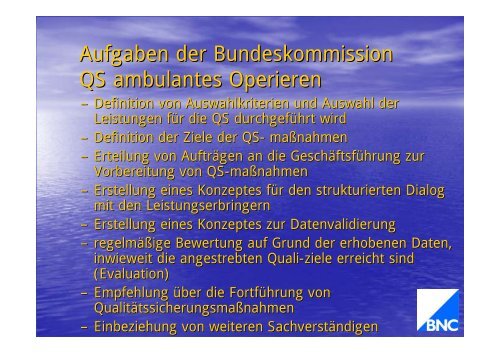 Aufgaben der Bundeskommission QS ambulantes Operieren

– Definition von Auswahlkriterien und Auswahl der Leistungen für die QS durchgeführt wird
– Definition der Ziele der QS- maßnahmen
– Erteilung von Aufträgen an die Geschäftsführung zur Vorbereitung von QS-maßnahmen
– Erstellung eines Konzeptes für den strukturierten Dialog mit den Leistungserbringern
– Erstellung eines Konzeptes zur Datenvalidierung
– regelmäßige Bewertung auf Grund der erhobenen Daten, inwieweit die angestrebten Quali-ziele erreicht sind (Evaluation)
– Empfehlung über die Fortführung von Qualitätssicherungsmaßnahmen
– Einbeziehung von weiteren Sachverständigen

BNC